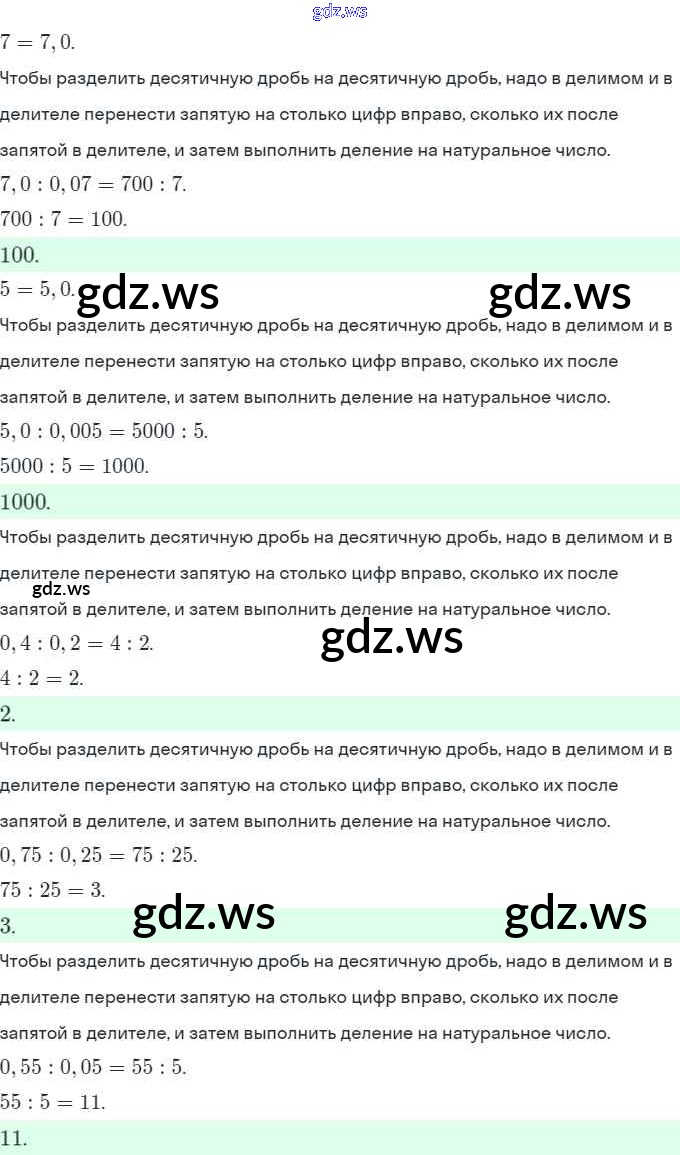 $7 = 7,0.$

Чтобы разделить десятичную дробь на десятичную дробь, надо в делимом и в делителе перенести запятую на столько цифр вправо, сколько их после запятой в делителе, и затем выполнить деление на натуральное число.

$7,0 : 0,07 = 700 : 7.$

$700 : 7 = 100.$

$100.$

$5 = 5,0.$

Чтобы разделить десятичную дробь на десятичную дробь, надо в делимом и в делителе перенести запятую на столько цифр вправо, сколько их после запятой в делителе, и затем выполнить деление на натуральное число.

$5,0 : 0,005 = 5000 : 5.$

$5000 : 5 = 1000.$

$1000.$

Чтобы разделить десятичную дробь на десятичную дробь, надо в делимом и в делителе перенести запятую на столько цифр вправо, сколько их после запятой в делителе, и затем выполнить деление на натуральное число.

$0,4 : 0,2 = 4 : 2.$

$4 : 2 = 2.$

$2.$

Чтобы разделить десятичную дробь на десятичную дробь, надо в делимом и в делителе перенести запятую на столько цифр вправо, сколько их после запятой в делителе, и затем выполнить деление на натуральное число.

$0,75 : 0,25 = 75 : 25.$

$75 : 25 = 3.$

$3.$

Чтобы разделить десятичную дробь на десятичную дробь, надо в делимом и в делителе перенести запятую на столько цифр вправо, сколько их после запятой в делителе, и затем выполнить деление на натуральное число.

$0,55 : 0,05 = 55 : 5.$

$55 : 5 = 11.$

$11.$

gdz.ws